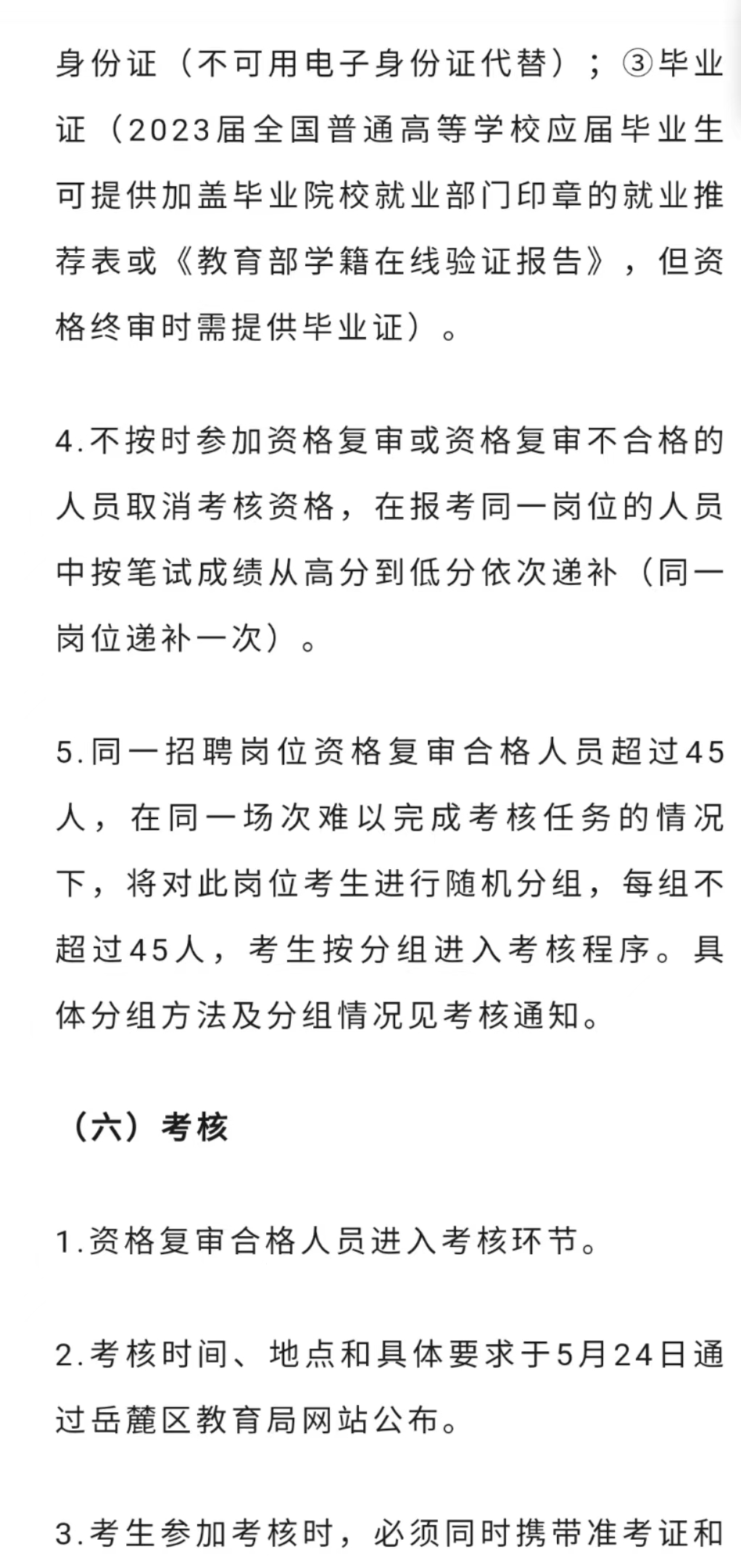 身份证（不可用电子身份证代替）；③毕业证（2023届全国普通高等学校应届毕业生可提供加盖毕业院校就业部门印章的就业推荐表或《教育部学籍在线验证报告》，但资格终审时需提供毕业证）。

4.不按时参加资格复审或资格复审不合格的人员取消考核资格，在报考同一岗位的人员中按笔试成绩从高分到低分依次递补（同一岗位递补一次）。

5.同一招聘岗位资格复审合格人员超过45人，在同一场次难以完成考核任务的情况下，将对此岗位考生进行随机分组，每组不超过45人，考生按分组进入考核程序。具体分组方法及分组情况见考核通知。

（六）考核

1.资格复审合格人员进入考核环节。

2.考核时间、地点和具体要求于5月24日通过岳麓区教育局网站公布。

3.考生参加考核时，必须同时携带准考证和